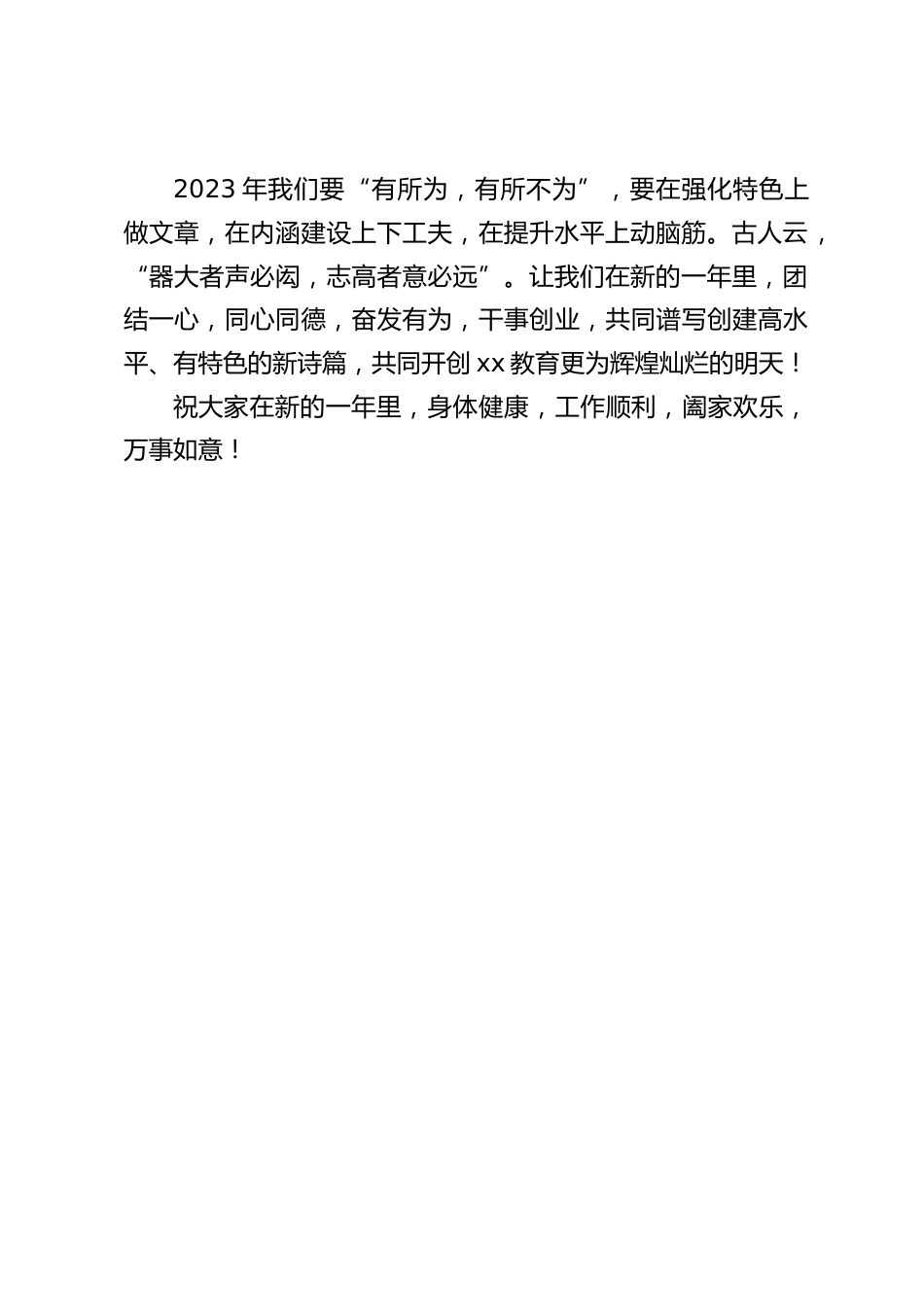 2023年我们要“有所为，有所不为”，要在强化特色上做文章，在内涵建设上下工夫，在提升水平上动脑筋。古人云，“器大者声必闳，志高者意必远”。让我们在新的一年里，团结一心，同心同德，奋发有为，干事创业，共同谱写创建高水平、有特色的新诗篇，共同开创xx教育更为辉煌灿烂的明天！

祝大家在新的一年里，身体健康，工作顺利，阖家欢乐，万事如意！